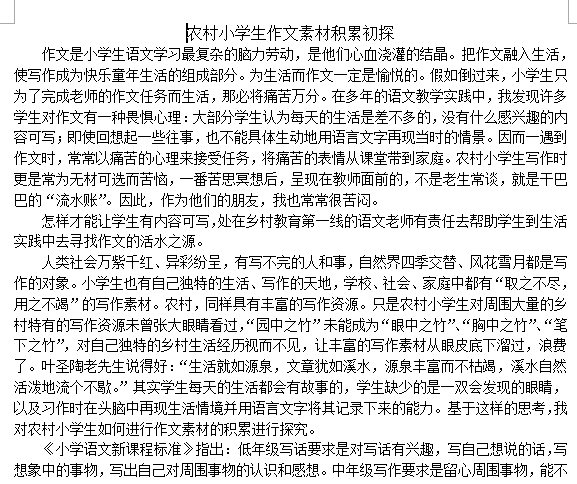 农村小学生作文素材积累初探

作文是小学生语文学习最复杂的脑力劳动，是他们心血浇灌的结晶。把作文融入生活，使写作成为快乐童年生活的组成部分。为生活而作文一定是愉悦的。假如倒过来，小学生只为了完成老师的作文任务而生活，那必将痛苦万分。在多年的语文教学实践中，我发现许多学生对作文有一种畏惧心理：大部分学生认为每天的生活是差不多的，没有什么感兴趣的内容可写；即使回想起一些往事，也不能具体生动地用语言文字再现当时的情景。因而一遇到作文时，常常以痛苦的心理来接受任务，将痛苦的表情从课堂带到家庭。农村小学生写作时更是常为无材可选而苦恼，一番苦思冥想后，呈现在教师面前的，不是老生常谈，就是干巴巴的“流水账”。因此，作为他们的朋友，我也常常很苦闷。

怎样才能让学生有内容可写，处在乡村教育第一线的语文老师有责任去帮助学生到生活实践中去寻找作文的活水之源。

人类社会万紫千红、异彩纷呈，有写不完的人和事，自然界四季交替、风花雪月都是写作的对象。小学生也有自己独特的生活、写作的天地，学校、社会、家庭中都有“取之不尽，用之不竭”的写作素材。农村，同样具有丰富的写作资源。只是农村小学生对周围大量的乡村特有的写作资源未曾张大眼睛看过，“园中之竹”未能成为“眼中之竹”、“胸中之竹”、“笔下之竹”，对自己独特的乡村生活经历视而不见，让丰富的写作素材从眼皮底下溜过，浪费了。叶圣陶老先生说得好：“生活就如源泉，文章犹如溪水，源泉丰富而不枯竭，溪水自然活泼地流个不歇。”其实学生每天的生活都会有故事的，学生缺少的是一双会发现的眼睛，以及习作时在头脑中再现生活情境并用语言文字将其记录下来的能力。基于这样的思考，我对农村小学生如何进行作文素材的积累进行探究。

《小学语文新课程标准》指出：低年级写话要求是对写话有兴趣，写自己想说的话，写想象中的事物，写出自己对周围事物的认识和感想。中年级写作要求是留心周围事物，能不